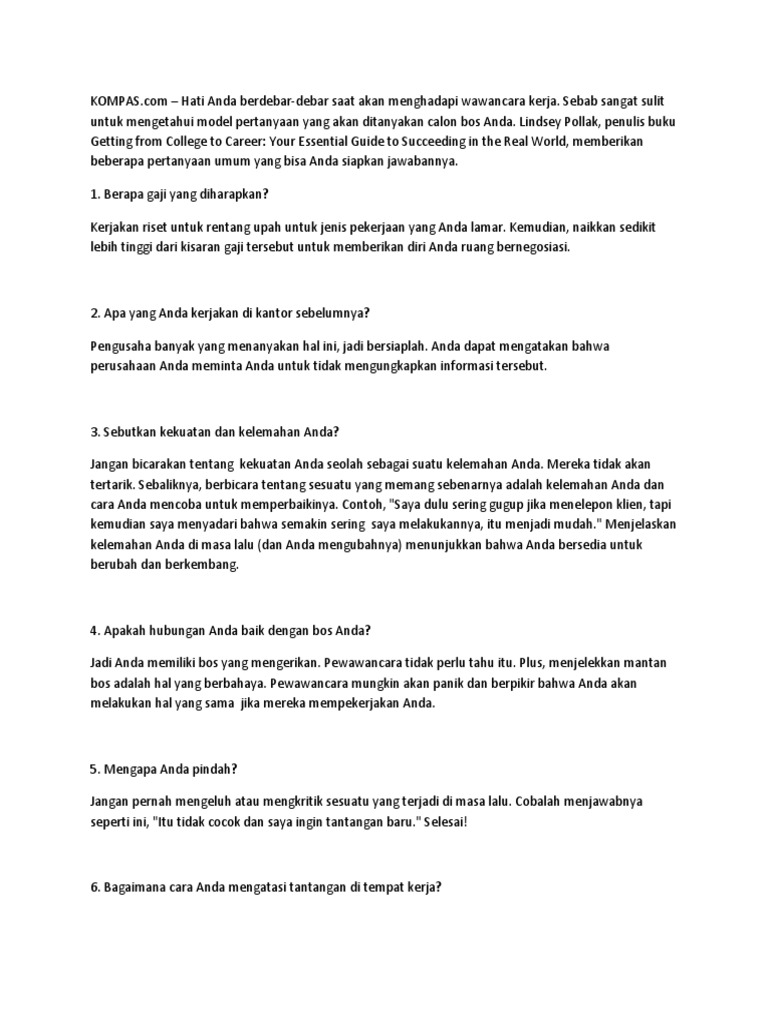 KOMPAS.com – Hati Anda berdebar-debar saat akan menghadapi wawancara kerja. Sebab sangat sulit untuk mengetahui model pertanyaan yang akan ditanyakan calon bos Anda. Lindsey Pollak, penulis buku Getting from College to Career: Your Essential Guide to Succeeding in the Real World, memberikan beberapa pertanyaan umum yang bisa Anda siapkan jawabannya.

1. Berapa gaji yang diharapkan?

Kerjakan riset untuk rentang upah untuk jenis pekerjaan yang Anda lamar. Kemudian, naikkan sedikit lebih tinggi dari kisaran gaji tersebut untuk memberikan diri Anda ruang bernegosiasi.

2. Apa yang Anda kerjakan di kantor sebelumnya?

Pengusaha banyak yang menanyakan hal ini, jadi bersiaplah. Anda dapat mengatakan bahwa perusahaan Anda meminta Anda untuk tidak mengungkapkan informasi tersebut.

3. Sebutkan kekuatan dan kelemahan Anda?

Jangan bicarakan tentang kekuatan Anda seolah sebagai suatu kelemahan Anda. Mereka tidak akan tertarik. Sebaliknya, berbicara tentang sesuatu yang memang sebenarnya adalah kelemahan Anda dan cara Anda mencoba untuk memperbaikinya. Contoh, "Saya dulu sering gugup jika menelepon klien, tapi kemudian saya menyadari bahwa semakin sering saya melakukannya, itu menjadi mudah." Menjelaskan kelemahan Anda di masa lalu (dan Anda mengubahnya) menunjukkan bahwa Anda bersedia untuk berubah dan berkembang.

4. Apakah hubungan Anda baik dengan bos Anda?

Jadi Anda memiliki bos yang mengerikan. Pewawancara tidak perlu tahu itu. Plus, menjelekkan mantan bos adalah hal yang berbahaya. Pewawancara mungkin akan panik dan berpikir bahwa Anda akan melakukan hal yang sama jika mereka mempekerjakan Anda.

5. Mengapa Anda pindah?

Jangan pernah mengeluh atau mengkritik sesuatu yang terjadi di masa lalu. Cobalah menjawabnya seperti ini, "Itu tidak cocok dan saya ingin tantangan baru." Selesai!

6. Bagaimana cara Anda mengatasi tantangan di tempat kerja?